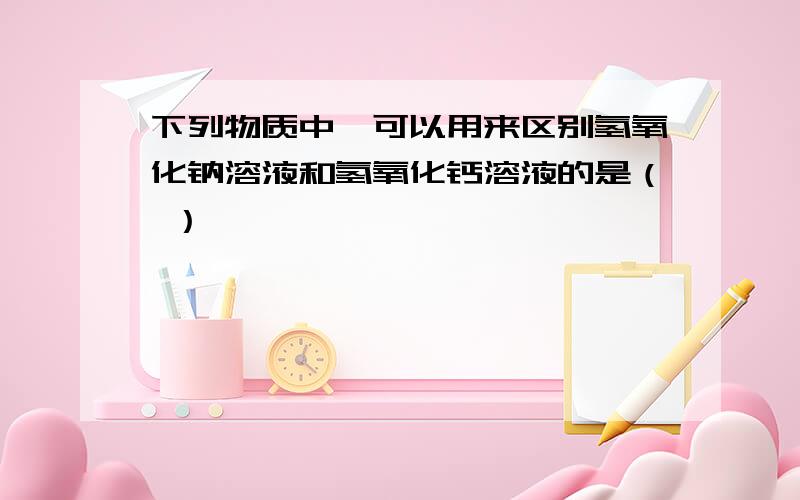 下列物质中，可以用来区别氢氧化钠溶液和氢氧化钙溶液的是（　）